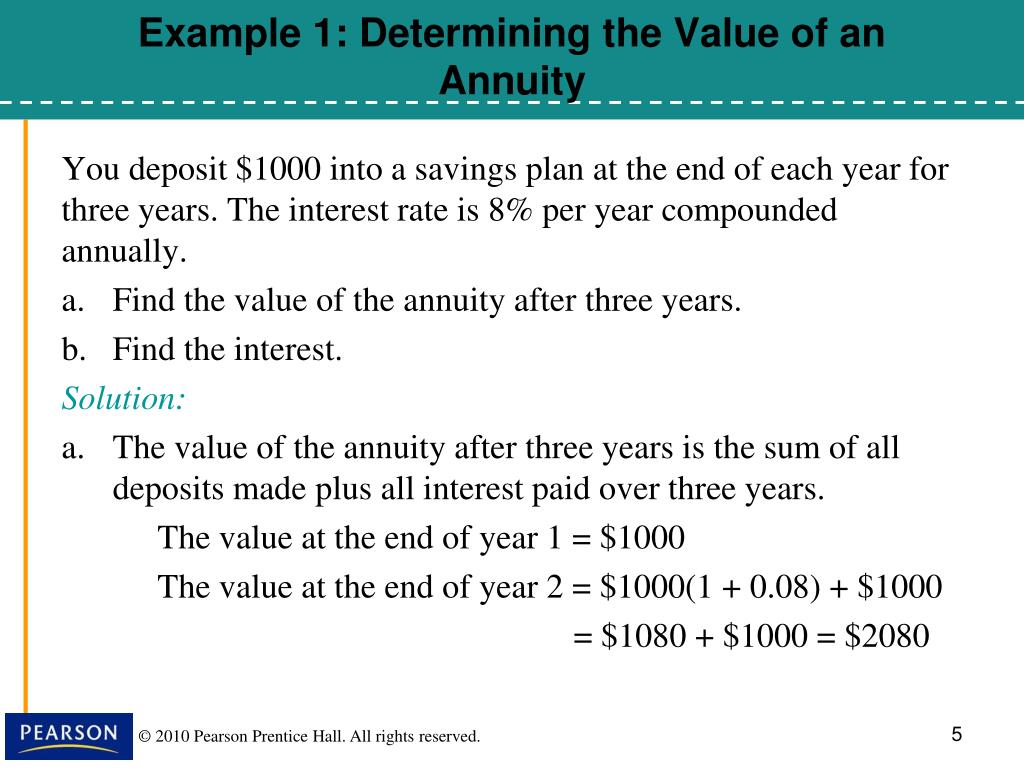 Example 1: Determining the Value of an Annuity

You deposit \$1000 into a savings plan at the end of each year for three years. The interest rate is 8% per year compounded annually.

a. Find the value of the annuity after three years.

b. Find the interest.

Solution:

a. The value of the annuity after three years is the sum of all deposits made plus all interest paid over three years.

The value at the end of year 1 = \$1000

The value at the end of year 2 = \$1000(1 + 0.08) + \$1000

= \$1080 + \$1000 = \$2080

PEARSON

© 2010 Pearson Prentice Hall. All rights reserved.

5